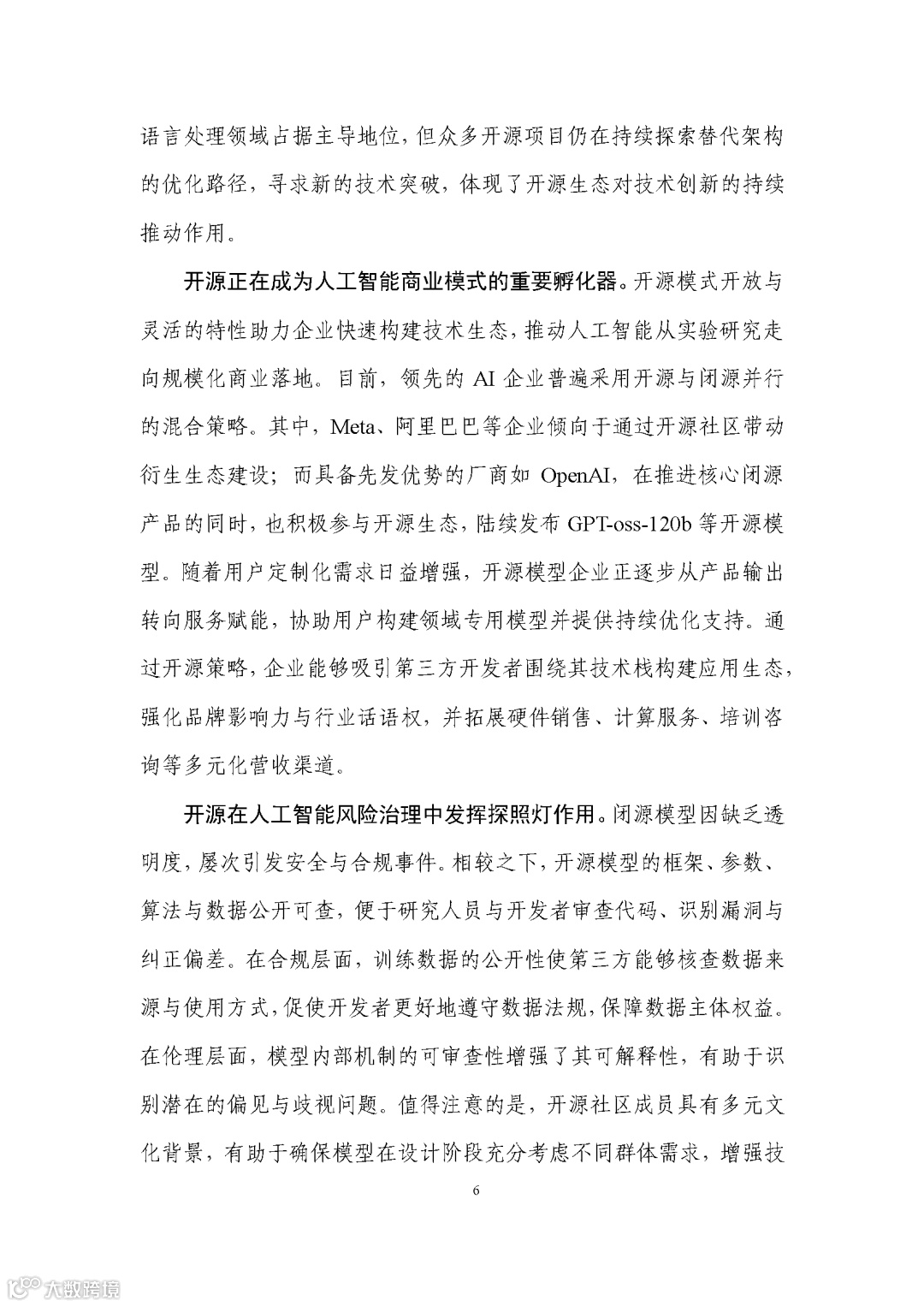 语言处理领域占据主导地位，但众多开源项目仍在持续探索替代架构的优化路径，寻求新的技术突破，体现了开源生态对技术创新的持续推动作用。

开源正在成为人工智能商业模式的重要孵化器。开源模式开放与灵活的特性助力企业快速构建技术生态，推动人工智能从实验研究走向规模化商业落地。目前，领先的 AI 企业普遍采用开源与闭源并行的混合策略。其中，Meta、阿里巴巴等企业倾向于通过开源社区带动衍生生态建设；而具备先发优势的厂商如 OpenAI，在推进核心闭源产品的同时，也积极参与开源生态，陆续发布 GPT-oss-120b 等开源模型。随着用户定制化需求日益增强，开源模型企业正逐步从产品输出转向服务赋能，协助用户构建领域专用模型并提供持续优化支持。通过开源策略，企业能够吸引第三方开发者围绕其技术栈构建应用生态，强化品牌影响力与行业话语权，并拓展硬件销售、计算服务、培训咨询等多元化营收渠道。

开源在人工智能风险治理中发挥探照灯作用。闭源模型因缺乏透明度，屡次引发安全与合规事件。相较之下，开源模型的框架、参数、算法与数据公开可查，便于研究人员与开发者审查代码、识别漏洞与纠正偏差。在合规层面，训练数据的公开性使第三方能够核查数据来源与使用方式，促使开发者更好地遵守数据法规，保障数据主体权益。在伦理层面，模型内部机制的可审查性增强了其可解释性，有助于识别潜在的偏见与歧视问题。值得注意的是，开源社区成员具有多元文化背景，有助于确保模型在设计阶段充分考虑不同群体需求，增强技

6

大数跨境